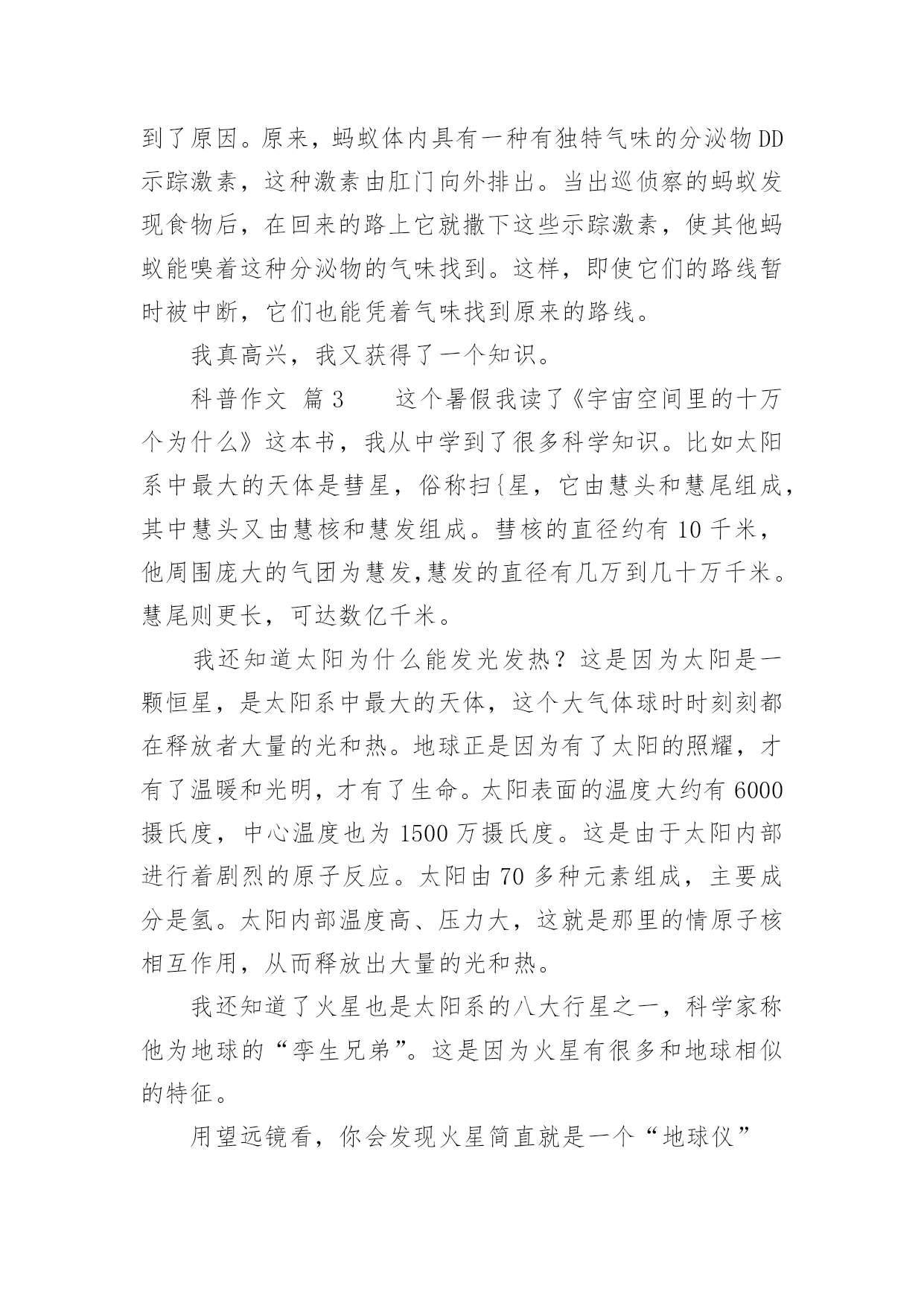 到了原因。原来，蚂蚁体内具有一种有独特气味的分泌物DD示踪激素，这种激素由肛门向外排出。当出巡侦察的蚂蚁发现食物后，在回来的路上它就撒下这些示踪激素，使其他蚂蚁能嗅着这种分泌物的气味找到。这样，即使它们的路线暂时被中断，它们也能凭着气味找到原来的路线。

我真高兴，我又获得了一个知识。

科普作文 篇3　　这个暑假我读了《宇宙空间里的十万个为什么》这本书，我从中学到了很多科学知识。比如太阳系中最大的天体是彗星，俗称扫{星，它由慧头和慧尾组成，其中慧头又由慧核和慧发组成。彗核的直径约有10千米，他周围庞大的气团为慧发,慧发的直径有几万到几十万千米。慧尾则更长，可达数亿千米。

我还知道太阳为什么能发光发热？这是因为太阳是一颗恒星，是太阳系中最大的天体，这个大气体球时时刻刻都在释放者大量的光和热。地球正是因为有了太阳的照耀，才有了温暖和光明，才有了生命。太阳表面的温度大约有6000摄氏度，中心温度也为1500万摄氏度。这是由于太阳内部进行着剧烈的原子反应。太阳由70多种元素组成，主要成分是氢。太阳内部温度高、压力大，这就是那里的情原子核相互作用，从而释放出大量的光和热。

我还知道了火星也是太阳系的八大行星之一，科学家称他为地球的“孪生兄弟”。这是因为火星有很多和地球相似的特征。

用望远镜看，你会发现火星简直就是一个“地球仪”